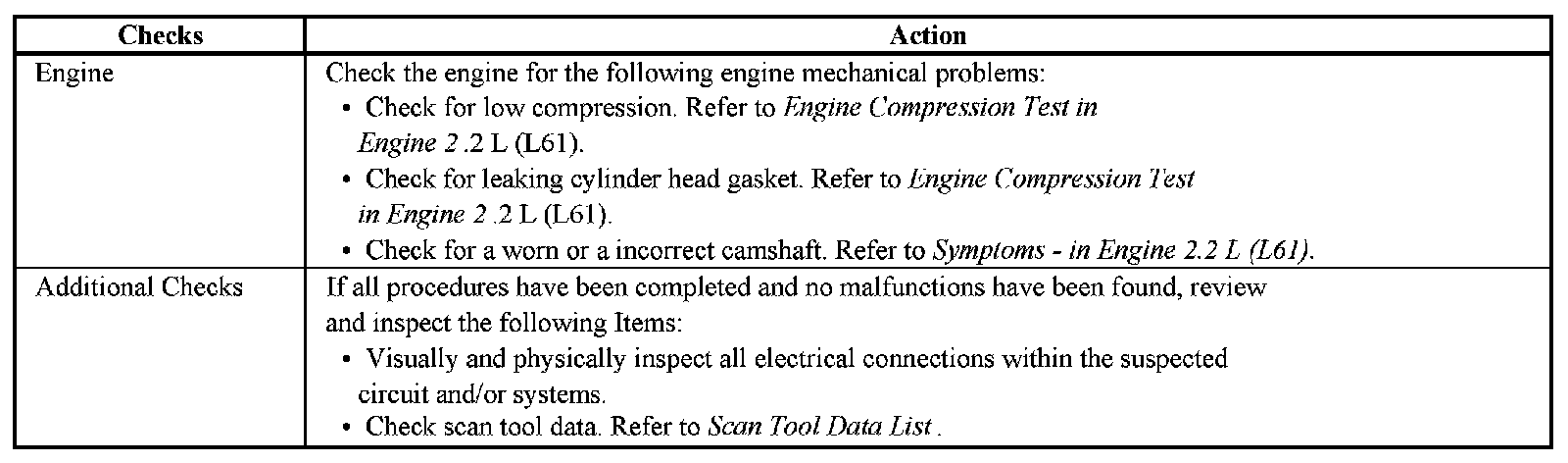 | Checks | Action |
|---|---|
| Engine | Check the engine for the following engine mechanical problems: • Check for low compression. Refer to Engine Compression Test in Engine 2 .2 L (L61). • Check for leaking cylinder head gasket. Refer to Engine Compression Test in Engine 2 .2 L (L61). • Check for a worn or a incorrect camshaft. Refer to Symptoms - in Engine 2.2 L (L61). |
| Additional Checks | If all procedures have been completed and no malfunctions have been found, review and inspect the following Items: • Visually and physically inspect all electrical connections within the suspected circuit and/or systems. • Check scan tool data. Refer to Scan Tool Data List . |